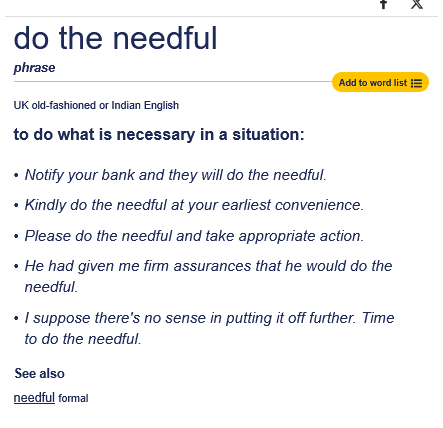 do the needful

phrase

Add to word list

UK old-fashioned or Indian English

to do what is necessary in a situation:

• Notify your bank and they will do the needful.

• Kindly do the needful at your earliest convenience.

• Please do the needful and take appropriate action.

• He had given me firm assurances that he would do the needful.

• I suppose there's no sense in putting it off further. Time to do the needful.

See also

needful formal